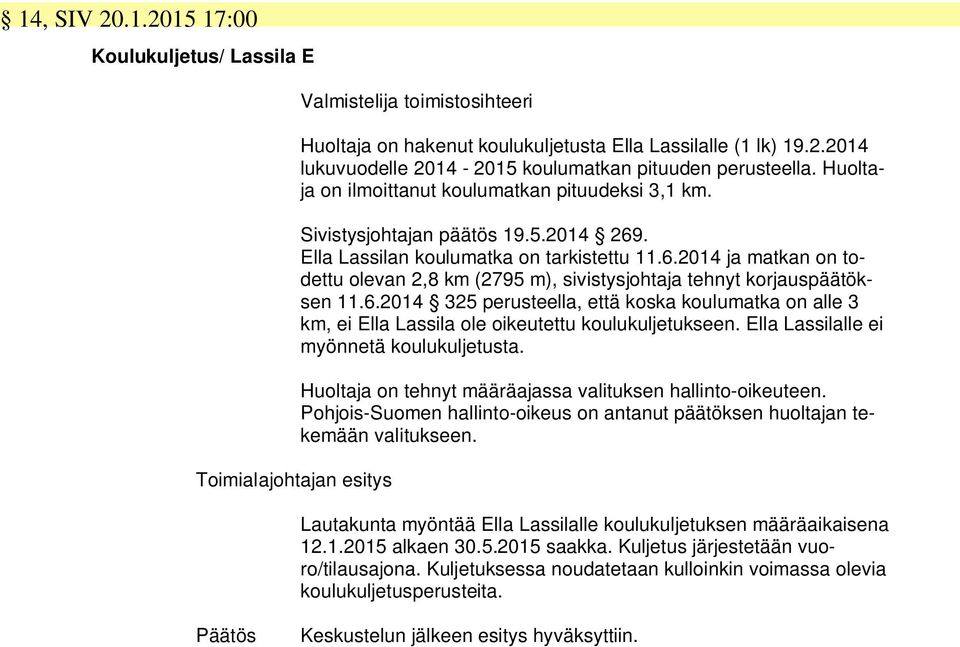 § 14, SIV 20.1.2015 17:00

Koulukuljetus/ Lassila E

Valmistelija toimistosihteeri

Huoltaja on hakenut koulukuljetusta Ella Lassilalle (1 lk) 19.2.2014 lukuvuodelle 2014 - 2015 koulumatkan pituuden perusteella. Huoltaja on ilmoittanut koulumatkan pituudeksi 3,1 km.

Sivistysjohtajan päätös 19.5.2014 § 269.
Ella Lassilan koulumatka on tarkistettu 11.6.2014 ja matkan on todettu olevan 2,8 km (2795 m), sivistysjohtaja tehnyt korjauspäätöksen 11.6.2014 § 325 perusteella, että koska koulumatka on alle 3 km, ei Ella Lassila ole oikeutettu koulukuljetukseen. Ella Lassilalle ei myönnetä koulukuljetusta.

Huoltaja on tehnyt määräajassa valituksen hallinto-oikeuteen. Pohjois-Suomen hallinto-oikeus on antanut päätöksen huoltajan tekemään valitukseen.

Toimialajohtajan esitys

Lautakunta myöntää Ella Lassilalle koulukuljetuksen määräaikaisena 12.1.2015 alkaen 30.5.2015 saakka. Kuljetus järjestetään vuoro/tilausajona. Kuljetuksessa noudatetaan kulloinkin voimassa olevia koulukuljetusperusteita.

Päätös

Keskustelun jälkeen esitys hyväksyttiin.